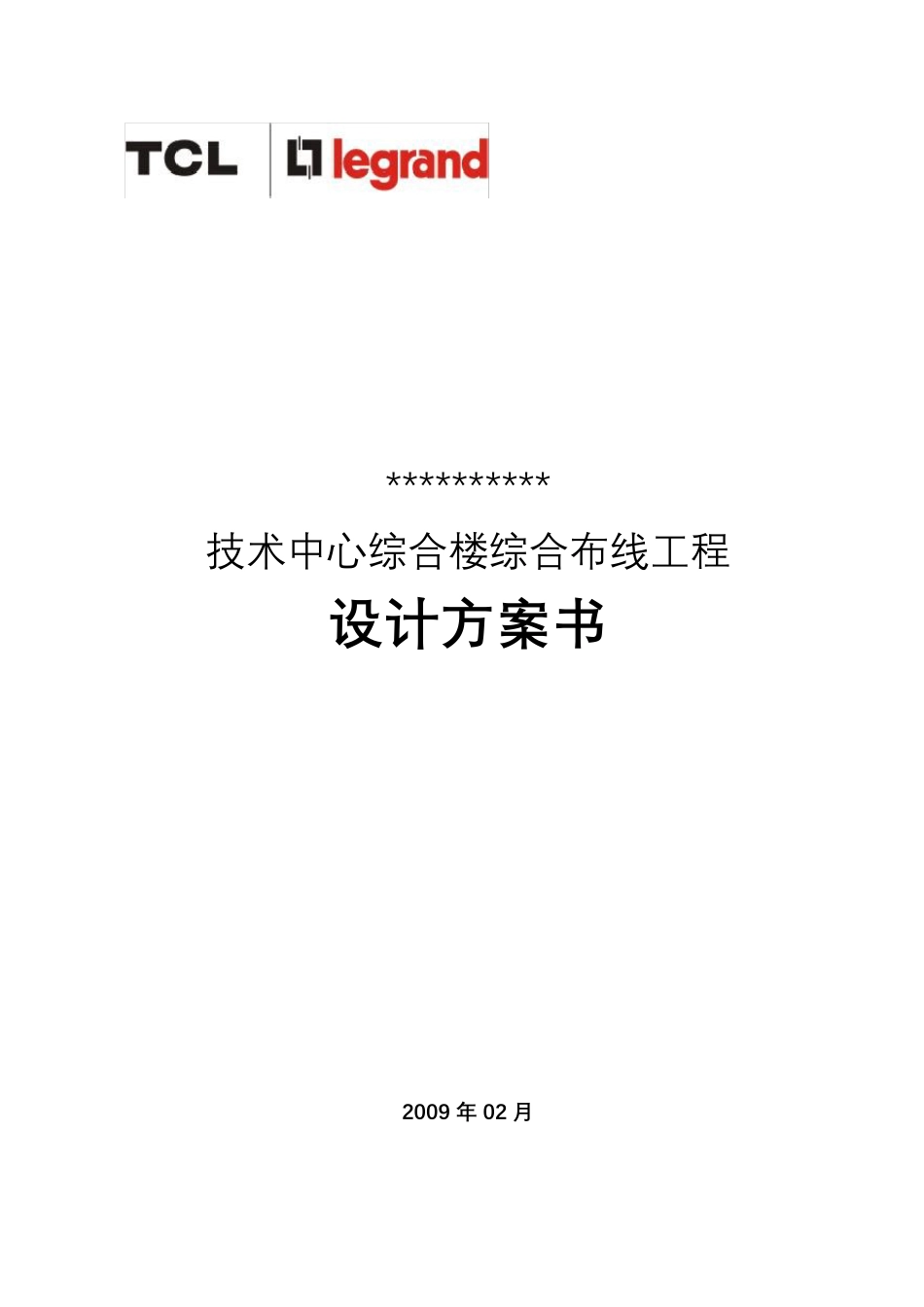 TCL legrand

**********

技术中心综合楼综合布线工程

设计方案书

2009 年 02 月